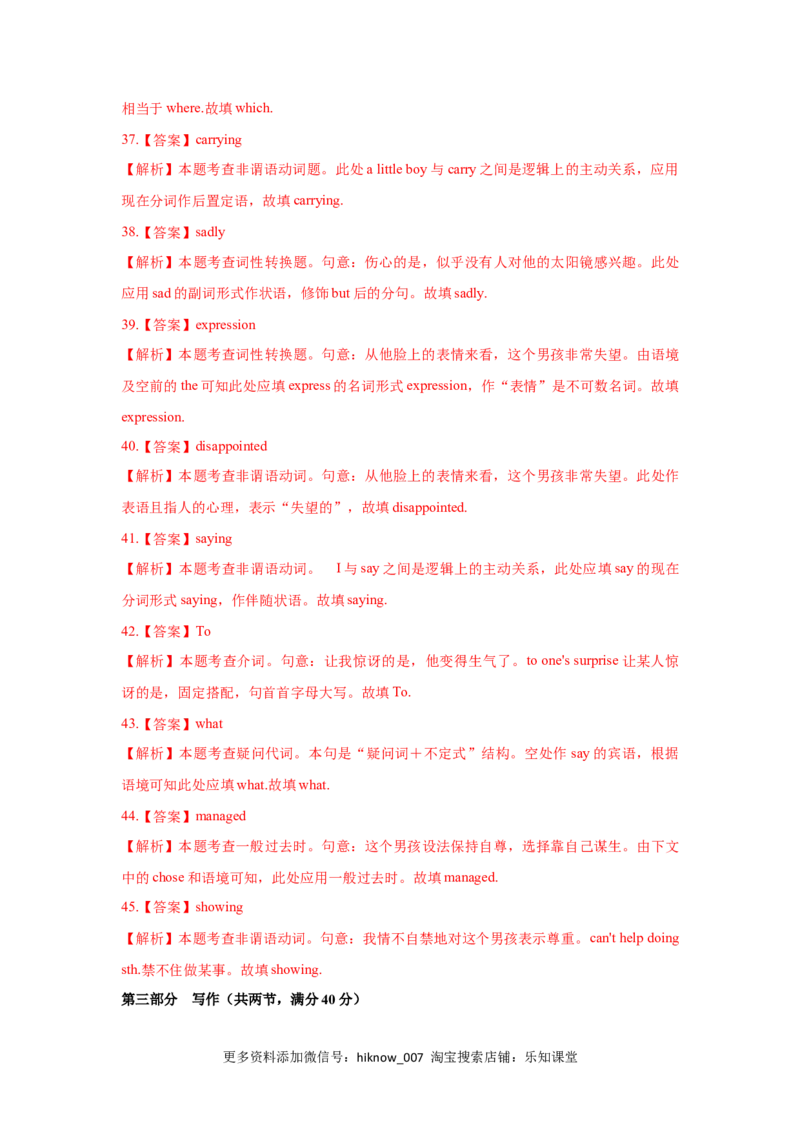 相当于 where.故填 which.

37.【答案】carrying

【解析】本题考查非谓语动词题。此处 a little boy 与 carry 之间是逻辑上的主动关系，应用现在分词作后置定语，故填 carrying.

38.【答案】sadly

【解析】本题考查词性转换题。句意：伤心的是，似乎没有人对他的太阳镜感兴趣。此处应用 sad 的副词形式作状语，修饰 but 后的分句。故填 sadly.

39.【答案】expression

【解析】本题考查词性转换题。句意：从他脸上的表情来看，这个男孩非常失望。由语境及空前的 the 可知此处应填 express 的名词形式 expression，作“表情”是不可数名词。故填 expression.

40.【答案】disappointed

【解析】本题考查非谓语动词。句意：从他脸上的表情来看，这个男孩非常失望。此处作表语且指人的心理，表示“失望的”，故填 disappointed.

41.【答案】saying

【解析】本题考查非谓语动词。 I 与 say 之间是逻辑上的主动关系，此处应填 say 的现在分词形式 saying，作伴随状语。故填 saying.

42.【答案】To

【解析】本题考查介词。句意：让我惊讶的是，他变得生气了。to one's surprise 让某人惊讶的是，固定搭配，句首首字母大写。故填 To.

43.【答案】what

【解析】本题考查疑问代词。本句是“疑问词＋不定式”结构。空处作 say 的宾语，根据语境可知此处应填 what.故填 what.

44.【答案】managed

【解析】本题考查一般过去时。句意：这个男孩设法保持自尊，选择靠自己谋生。由下文中的 chose 和语境可知，此处应用一般过去时。故填 managed.

45.【答案】showing

【解析】本题考查非谓语动词。句意：我情不自禁地对这个男孩表示尊重。can't help doing sth.禁不住做某事。故填 showing.

第三部分 写作（共两节，满分 40 分）

更多资料添加微信号：hiknow_007 淘宝搜索店铺：乐知课堂